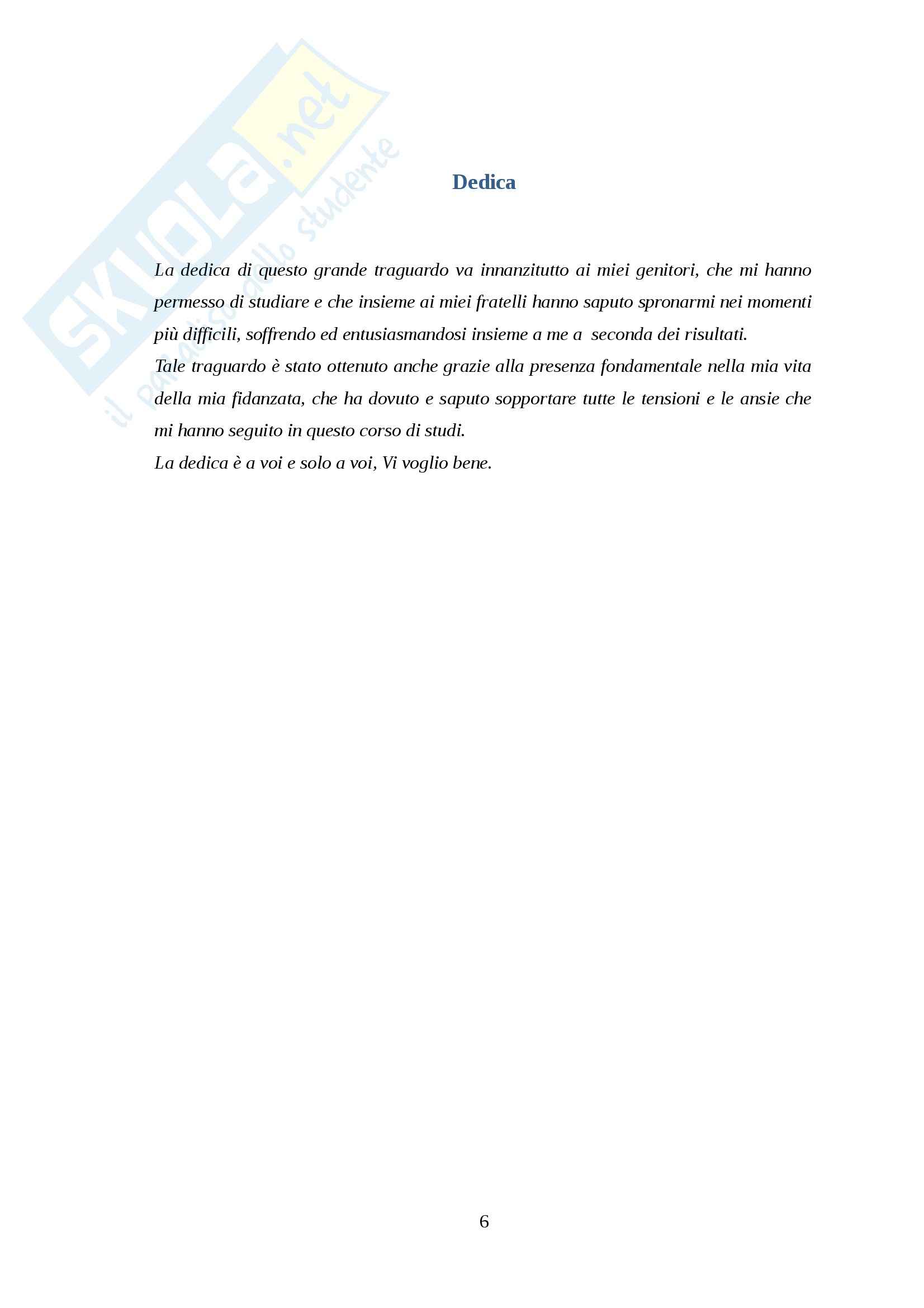 SKUOLA.net
il paradiso dello studente

Dedica

La dedica di questo grande traguardo va innanzitutto ai miei genitori, che mi hanno permesso di studiare e che insieme ai miei fratelli hanno saputo spronarmi nei momenti più difficili, soffrendo ed entusiasmandosi insieme a me a  seconda dei risultati.
Tale traguardo è stato ottenuto anche grazie alla presenza fondamentale nella mia vita della mia fidanzata, che ha dovuto e saputo sopportare tutte le tensioni e le ansie che mi hanno seguito in questo corso di studi.
La dedica è a voi e solo a voi, Vi voglio bene.

6